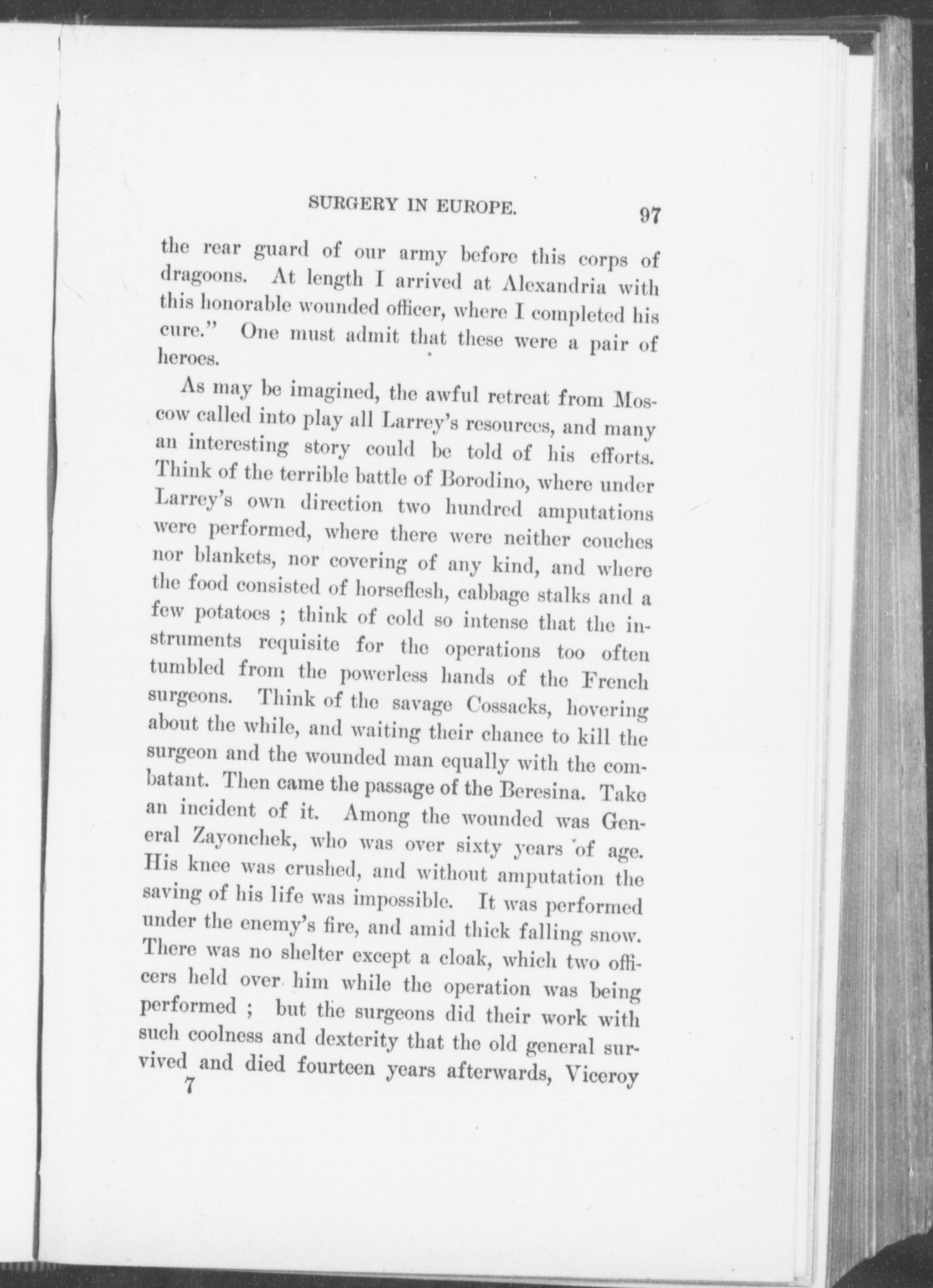 SURGERY IN EUROPE. 97

the rear guard of our army before this corps of dragoons. At length I arrived at Alexandria with this honorable wounded officer, where I completed his cure." One must admit that these were a pair of heroes.

As may be imagined, the awful retreat from Moscow called into play all Larrey's resources, and many an interesting story could be told of his efforts. Think of the terrible battle of Borodino, where under Larrey's own direction two hundred amputations were performed, where there were neither couches nor blankets, nor covering of any kind, and where the food consisted of horseflesh, cabbage stalks and a few potatoes ; think of cold so intense that the instruments requisite for the operations too often tumbled from the powerless hands of the French surgeons. Think of the savage Cossacks, hovering about the while, and waiting their chance to kill the surgeon and the wounded man equally with the combatant. Then came the passage of the Beresina. Take an incident of it. Among the wounded was General Zayonchek, who was over sixty years of age. His knee was crushed, and without amputation the saving of his life was impossible. It was performed under the enemy's fire, and amid thick falling snow. There was no shelter except a cloak, which two officers held over him while the operation was being performed ; but the surgeons did their work with such coolness and dexterity that the old general survived and died fourteen years afterwards, Viceroy

7